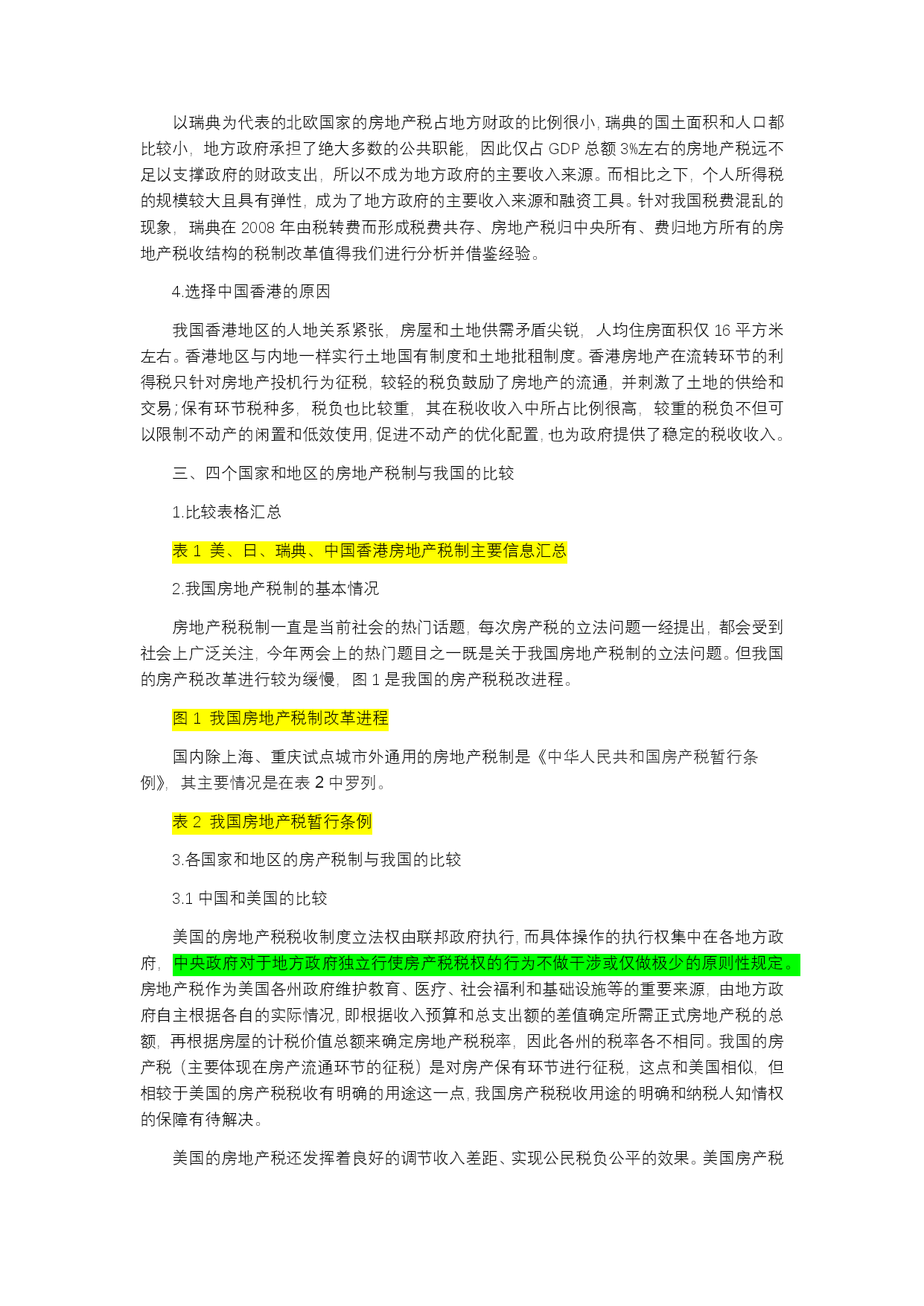 以瑞典为代表的北欧国家的房地产税占地方财政的比例很小，瑞典的国土面积和人口都比较小，地方政府承担了绝大多数的公共职能，因此仅占 GDP 总额 3%左右的房地产税远不足以支撑政府的财政支出，所以不成为地方政府的主要收入来源。而相比之下，个人所得税的规模较大且具有弹性，成为了地方政府的主要收入来源和融资工具。针对我国税费混乱的现象，瑞典在 2008 年由税转费而形成税费共存、房地产税归中央所有、费归地方所有的房地产税收结构的税制改革值得我们进行分析并借鉴经验。

4.选择中国香港的原因

我国香港地区的人地关系紧张，房屋和土地供需矛盾尖锐，人均住房面积仅 16 平方米左右。香港地区与内地一样实行土地国有制度和土地批租制度。香港房地产在流转环节的利得税只针对房地产投机行为征税，较轻的税负鼓励了房地产的流通，并刺激了土地的供给和交易；保有环节税种多，税负也比较重，其在税收收入中所占比例很高，较重的税负不但可以限制不动产的闲置和低效使用，促进不动产的优化配置，也为政府提供了稳定的税收收入。

三、四个国家和地区的房地产税制与我国的比较

1.比较表格汇总

表 1 美、日、瑞典、中国香港房地产税制主要信息汇总

2.我国房地产税制的基本情况

房地产税税制一直是当前社会的热门话题，每次房产税的立法问题一经提出，都会受到社会上广泛关注，今年两会上的热门题目之一既是关于我国房地产税制的立法问题。但我国的房产税改革进行较为缓慢，图 1 是我国的房产税税改进程。

图 1 我国房地产税制改革进程

国内除上海、重庆试点城市外通用的房地产税制是《中华人民共和国房产税暂行条例》，其主要情况是在表 2 中罗列。

表 2 我国房地产税暂行条例

3.各国家和地区的房产税制与我国的比较

3.1 中国和美国的比较

美国的房地产税税收制度立法权由联邦政府执行，而具体操作的执行权集中在各地方政府，中央政府对于地方政府独立行使房产税税权的行为不做干涉或仅做极少的原则性规定。房地产税作为美国各州政府维护教育、医疗、社会福利和基础设施等的重要来源，由地方政府自主根据各自的实际情况，即根据收入预算和总支出额的差值确定所需正式房地产税的总额，再根据房屋的计税价值总额来确定房地产税税率，因此各州的税率各不相同。我国的房产税（主要体现在房产流通环节的征税）是对房产保有环节进行征税，这点和美国相似，但相较于美国的房产税税收有明确的用途这一点，我国房产税税收用途的明确和纳税人知情权的保障有待解决。

美国的房地产税还发挥着良好的调节收入差距、实现公民税负公平的效果。美国房产税